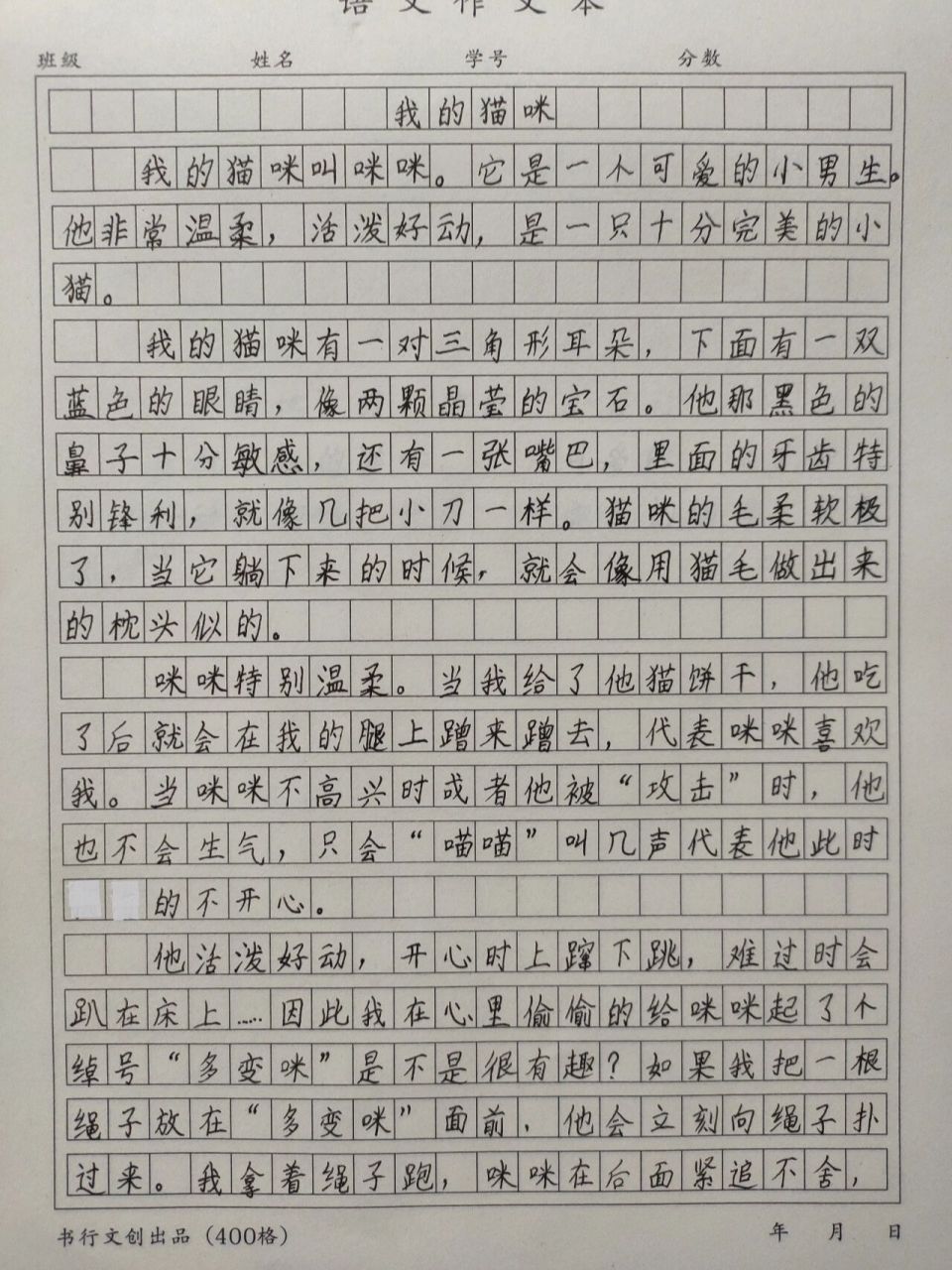 语文作文本

班级　　姓名　　学号　　分数

我的猫咪

我的猫咪叫咪咪。它是一个可爱的小男生。他非常温柔，活泼好动，是一只十分完美的小猫。

我的猫咪有一对三角形耳朵，下面有一双蓝色的眼睛，像两颗晶莹的宝石。他那黑色的鼻子十分敏感，还有一张嘴巴，里面的牙齿特别锋利，就像几把小刀一样。猫咪的毛柔软极了，当它躺下来的时候，就会像用猫毛做出来的枕头似的。

咪咪特别温柔。当我给了他猫饼干，他吃了后就会在我的腿上蹭来蹭去，代表咪咪喜欢我。当咪咪不高兴时或者他被“攻击”时，他也不会生气，只会“喵喵”叫几声代表他此时的不开心。

他活泼好动，开心时上蹿下跳，难过时会趴在床上……因此我在心里偷偷的给咪咪起了个绰号“多变咪”是不是很有趣？如果我把一根绳子放在“多变咪”面前，他会立刻向绳子扑过来。我拿着绳子跑，咪咪在后面紧追不舍，

书行文创出品（400格）　　年　月　日